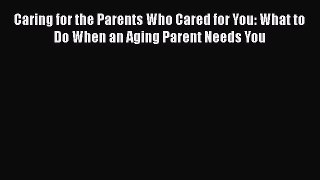 Caring for the Parents Who Cared for You: What to Do When an Aging Parent Needs You